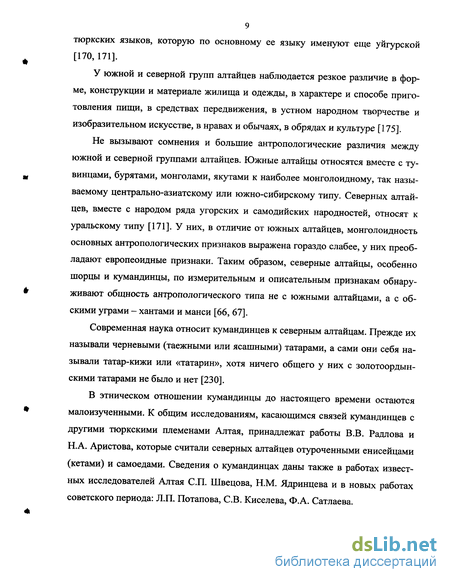 9

тюркских языков, которую по основному ее языку именуют еще уйгурской [170, 171].

У южной и северной групп алтайцев наблюдается резкое различие в форме, конструкции и материале жилища и одежды, в характере и способе приготовления пищи, в средствах передвижения, в устном народном творчестве и изобразительном искусстве, в нравах и обычаях, в обрядах и культуре [175].

Не вызывают сомнения и большие антропологические различия между южной и северной группами алтайцев. Южные алтайцы относятся вместе с тувинцами, бурятами, монголами, якутами к наиболее монголоидному, так называемому центрально-азиатскому или южно-сибирскому типу. Северных алтайцев, вместе с народом ряда угорских и самодийских народностей, относят к уральскому типу [171]. У них, в отличие от южных алтайцев, монголоидность основных антропологических признаков выражена гораздо слабее, у них преобладают европеоидные признаки. Таким образом, северные алтайцы, особенно шорцы и кумандинцы, по измерительным и описательным признакам обнаруживают общность антропологического типа не с южными алтайцами, а с обскими уграми – хантами и манси [66, 67].

Современная наука относит кумандинцев к северным алтайцам. Прежде их называли черневыми (таежными или ясашными) татарами, а сами они себя называли татар-кижи или «татарин», хотя ничего общего у них с золотоордынскими татарами не было и нет [230].

В этническом отношении кумандинцы до настоящего времени остаются малоизученными. К общим исследованиям, касающимся связей кумандинцев с другими тюркскими племенами Алтая, принадлежат работы В.В. Радлова и Н.А. Аристова, которые считали северных алтайцев отуроченными енисейцами (кетами) и самоедами. Сведения о кумандинцах даны также в работах известных исследователей Алтая С.П. Швецова, Н.М. Ядринцева и в новых работах советского периода: Л.П. Потапова, С.В. Киселева, Ф.А. Сатлаева.

dsLib.net
библиотека диссертаций